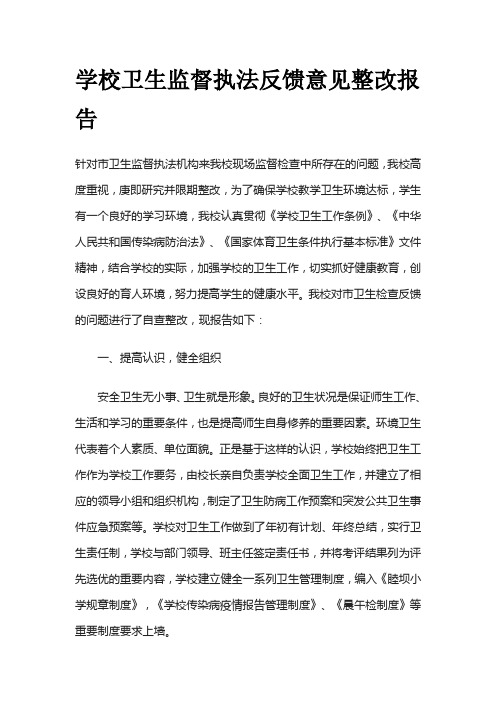 学校卫生监督执法反馈意见整改报告

针对市卫生监督执法机构来我校现场监督检查中所存在的问题，我校高度重视，庚即研究并限期整改，为了确保学校教学卫生环境达标，学生有一个良好的学习环境，我校认真贯彻《学校卫生工作条例》、《中华人民共和国传染病防治法》、《国家体育卫生条件执行基本标准》文件精神，结合学校的实际，加强学校的卫生工作，切实抓好健康教育，创设良好的育人环境，努力提高学生的健康水平。我校对市卫生检查反馈的问题进行了自查整改，现报告如下：

一、提高认识，健全组织

安全卫生无小事、卫生就是形象。良好的卫生状况是保证师生工作、生活和学习的重要条件，也是提高师生自身修养的重要因素。环境卫生代表着个人素质、单位面貌。正是基于这样的认识，学校始终把卫生工作作为学校工作要务，由校长亲自负责学校全面卫生工作，并建立了相应的领导小组和组织机构，制定了卫生防病工作预案和突发公共卫生事件应急预案等。学校对卫生工作做到了年初有计划、年终总结，实行卫生责任制，学校与部门领导、班主任签定责任书，并将考评结果列为评先选优的重要内容，学校建立健全一系列卫生管理制度，编入《睦坝小学规章制度》，《学校传染病疫情报告管理制度》、《晨午检制度》等重要制度要求上墙。